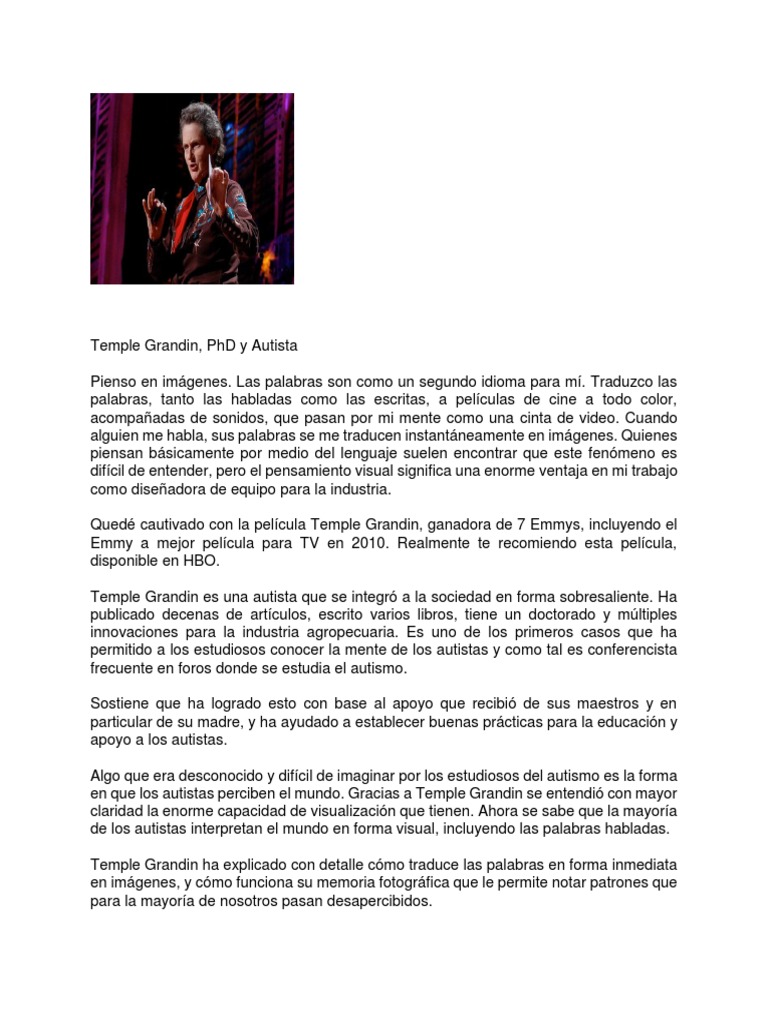 Temple Grandin, PhD y Autista

Pienso en imágenes. Las palabras son como un segundo idioma para mí. Traduzco las palabras, tanto las habladas como las escritas, a películas de cine a todo color, acompañadas de sonidos, que pasan por mi mente como una cinta de video. Cuando alguien me habla, sus palabras se me traducen instantáneamente en imágenes. Quienes piensan básicamente por medio del lenguaje suelen encontrar que este fenómeno es difícil de entender, pero el pensamiento visual significa una enorme ventaja en mi trabajo como diseñadora de equipo para la industria.

Quedé cautivado con la película Temple Grandin, ganadora de 7 Emmys, incluyendo el Emmy a mejor película para TV en 2010. Realmente te recomiendo esta película, disponible en HBO.

Temple Grandin es una autista que se integró a la sociedad en forma sobresaliente. Ha publicado decenas de artículos, escrito varios libros, tiene un doctorado y múltiples innovaciones para la industria agropecuaria. Es uno de los primeros casos que ha permitido a los estudiosos conocer la mente de los autistas y como tal es conferencista frecuente en foros donde se estudia el autismo.

Sostiene que ha logrado esto con base al apoyo que recibió de sus maestros y en particular de su madre, y ha ayudado a establecer buenas prácticas para la educación y apoyo a los autistas.

Algo que era desconocido y difícil de imaginar por los estudiosos del autismo es la forma en que los autistas perciben el mundo. Gracias a Temple Grandin se entendió con mayor claridad la enorme capacidad de visualización que tienen. Ahora se sabe que la mayoría de los autistas interpretan el mundo en forma visual, incluyendo las palabras habladas.

Temple Grandin ha explicado con detalle cómo traduce las palabras en forma inmediata en imágenes, y cómo funciona su memoria fotográfica que le permite notar patrones que para la mayoría de nosotros pasan desapercibidos.